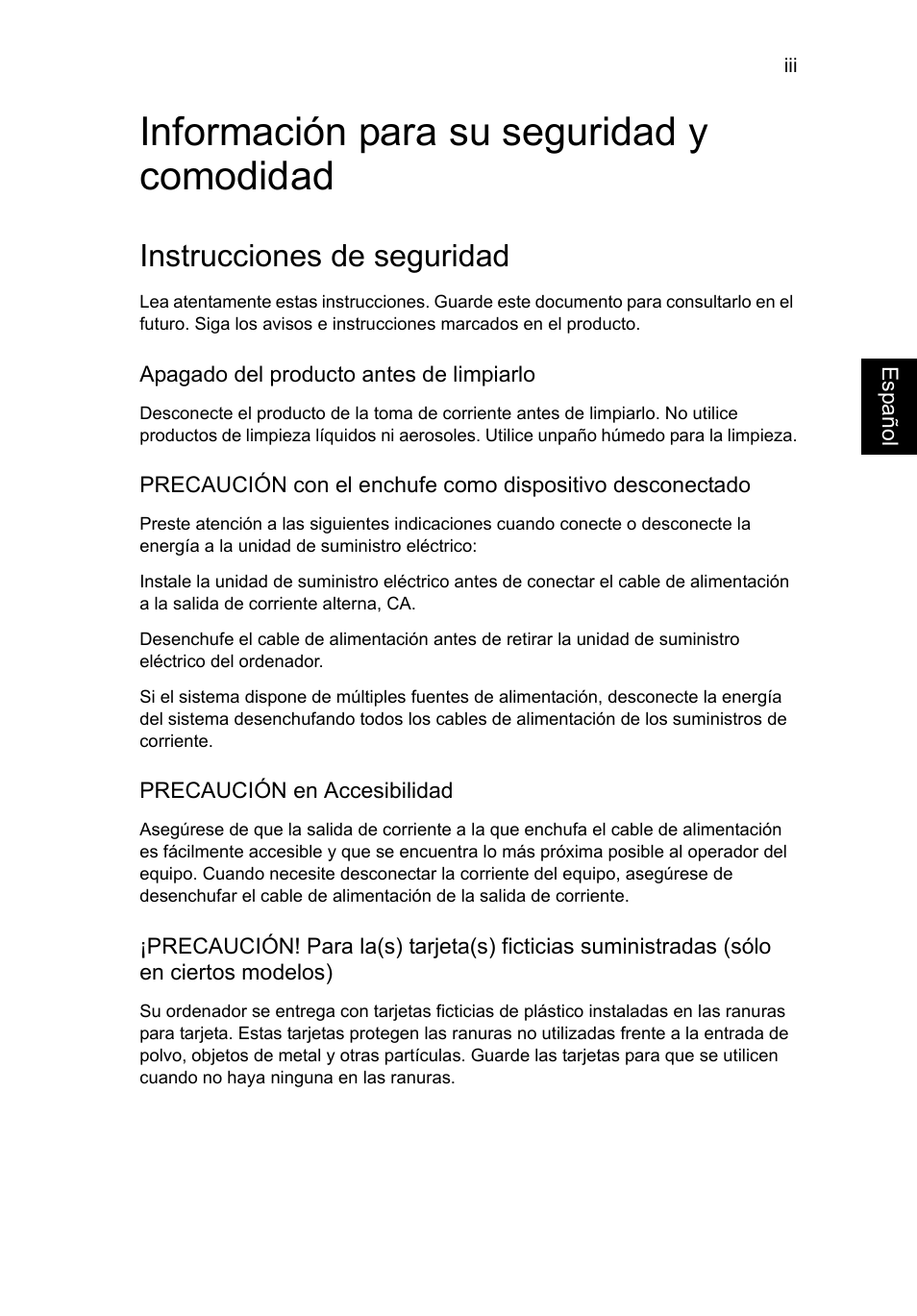 iii

Información para su seguridad y comodidad

Instrucciones de seguridad

Lea atentamente estas instrucciones. Guarde este documento para consultarlo en el futuro. Siga los avisos e instrucciones marcados en el producto.

Apagado del producto antes de limpiarlo

Desconecte el producto de la toma de corriente antes de limpiarlo. No utilice productos de limpieza líquidos ni aerosoles. Utilice unpaño húmedo para la limpieza.

PRECAUCIÓN con el enchufe como dispositivo desconectado

Preste atención a las siguientes indicaciones cuando conecte o desconecte la energía a la unidad de suministro eléctrico:

Instale la unidad de suministro eléctrico antes de conectar el cable de alimentación a la salida de corriente alterna, CA.

Desenchufe el cable de alimentación antes de retirar la unidad de suministro eléctrico del ordenador.

Si el sistema dispone de múltiples fuentes de alimentación, desconecte la energía del sistema desenchufando todos los cables de alimentación de los suministros de corriente.

PRECAUCIÓN en Accesibilidad

Asegúrese de que la salida de corriente a la que enchufa el cable de alimentación es fácilmente accesible y que se encuentra lo más próxima posible al operador del equipo. Cuando necesite desconectar la corriente del equipo, asegúrese de desenchufar el cable de alimentación de la salida de corriente.

¡PRECAUCIÓN! Para la(s) tarjeta(s) ficticias suministradas (sólo en ciertos modelos)

Su ordenador se entrega con tarjetas ficticias de plástico instaladas en las ranuras para tarjeta. Estas tarjetas protegen las ranuras no utilizadas frente a la entrada de polvo, objetos de metal y otras partículas. Guarde las tarjetas para que se utilicen cuando no haya ninguna en las ranuras.

Español